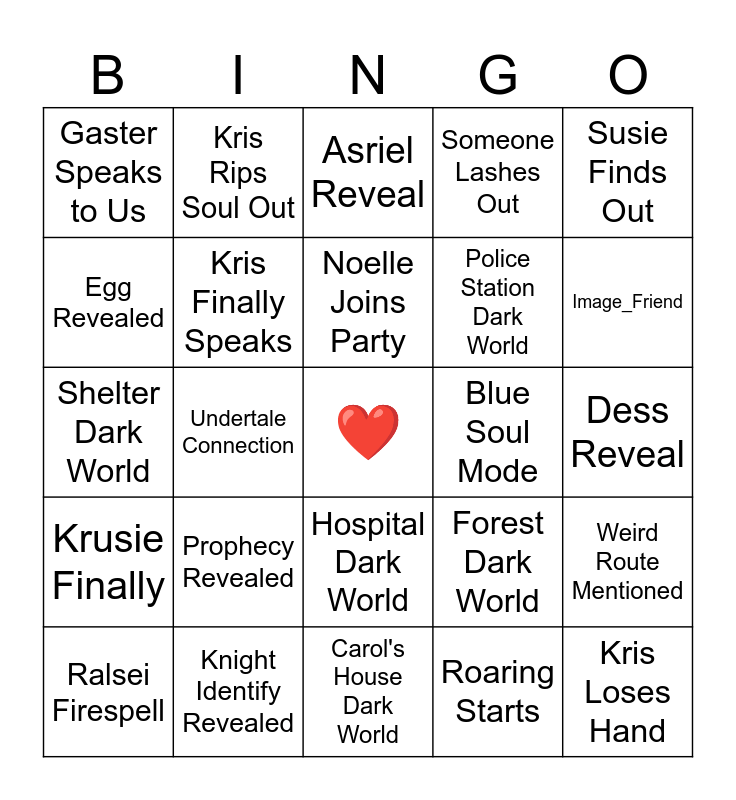 | B | I | N | G | O |
|---|---|---|---|---|
| Gaster Speaks to Us | Kris Rips Soul Out | Asriel Reveal | Someone Lashes Out | Susie Finds Out |
| Egg Revealed | Kris Finally Speaks | Noelle Joins Party | Police Station Dark World | Image_Friend |
| Shelter Dark World | Undertale Connection | ❤️ | Blue Soul Mode | Dess Reveal |
| Krusie Finally | Prophecy Revealed | Hospital Dark World | Forest Dark World | Weird Route Mentioned |
| Ralsei Firespell | Knight Identify Revealed | Carol's House Dark World | Roaring Starts | Kris Loses Hand |